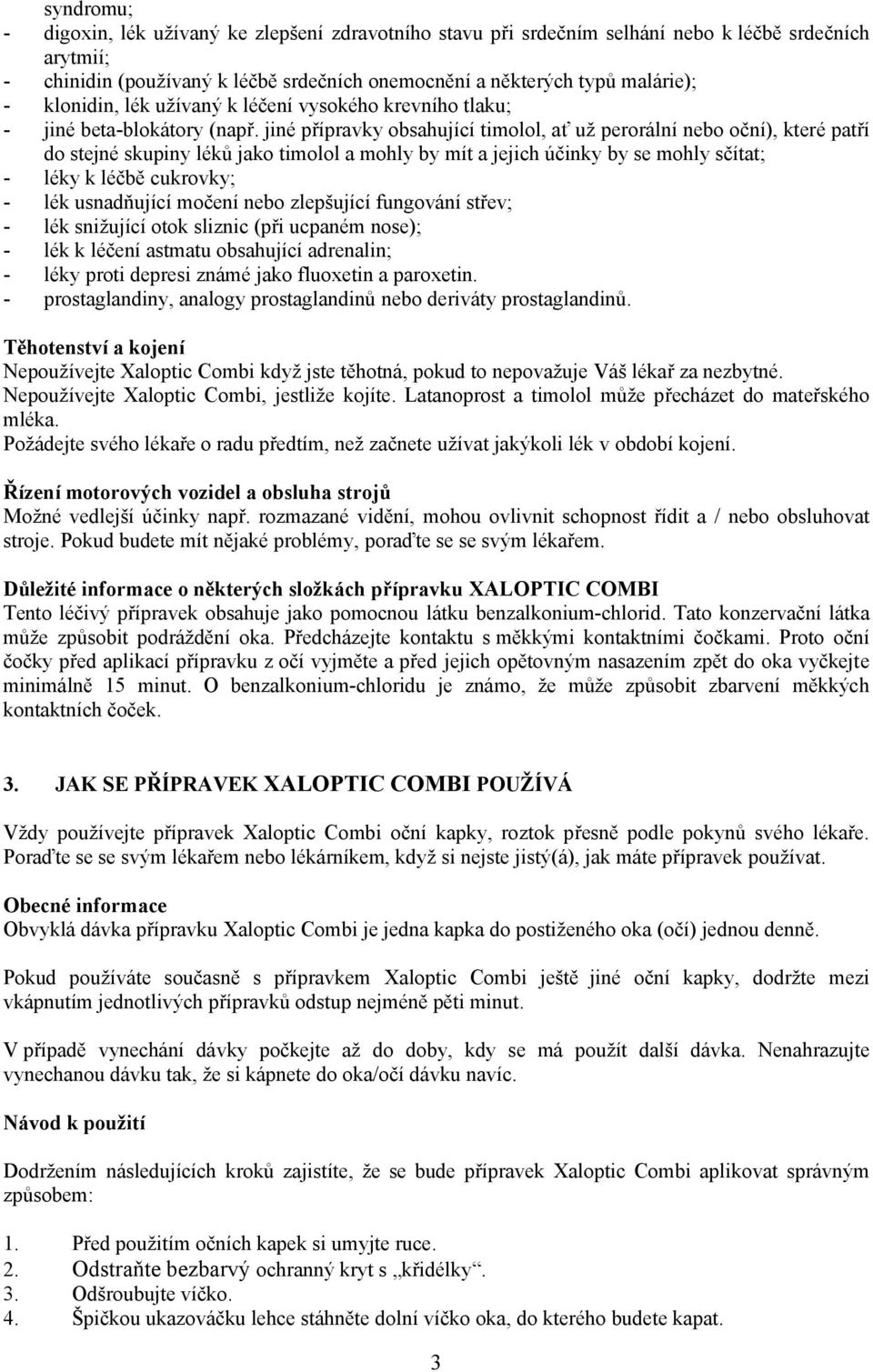 syndromu;
- digoxin, lék užívaný ke zlepšení zdravotního stavu při srdečním selhání nebo k léčbě srdečních arytmií;
- chinidin (používaný k léčbě srdečních onemocnění a některých typů malárie);
- klonidin, lék užívaný k léčení vysokého krevního tlaku;
- jiné beta-blokátory (např. jiné přípravky obsahující timolol, ať už perorální nebo oční), které patří do stejné skupiny léků jako timolol a mohly by mít a jejich účinky by se mohly sčítat;
- léky k léčbě cukrovky;
- lék usnadňující močení nebo zlepšující fungování střev;
- lék snižující otok sliznic (při ucpaném nose);
- lék k léčení astmatu obsahující adrenalin;
- léky proti depresi známé jako fluoxetin a paroxetin.
- prostaglandiny, analogy prostaglandinů nebo deriváty prostaglandinů.

Těhotenství a kojení
Nepoužívejte Xaloptic Combi když jste těhotná, pokud to nepovažuje Váš lékař za nezbytné. Nepoužívejte Xaloptic Combi, jestliže kojíte. Latanoprost a timolol může přecházet do mateřského mléka.
Požádejte svého lékaře o radu předtím, než začnete užívat jakýkoli lék v období kojení.

Řízení motorových vozidel a obsluha strojů
Možné vedlejší účinky např. rozmazané vidění, mohou ovlivnit schopnost řídit a / nebo obsluhovat stroje. Pokud budete mít nějaké problémy, poraďte se se svým lékařem.

Důležité informace o některých složkách přípravku XALOPTIC COMBI
Tento léčivý přípravek obsahuje jako pomocnou látku benzalkonium-chlorid. Tato konzervační látka může způsobit podráždění oka. Předcházejte kontaktu s měkkými kontaktními čočkami. Proto oční čočky před aplikací přípravku z očí vyjměte a před jejich opětovným nasazením zpět do oka vyčkejte minimálně 15 minut. O benzalkonium-chloridu je známo, že může způsobit zbarvení měkkých kontaktních čoček.

3. JAK SE PŘÍPRAVEK XALOPTIC COMBI POUŽÍVÁ

Vždy používejte přípravek Xaloptic Combi oční kapky, roztok přesně podle pokynů svého lékaře. Poraďte se se svým lékařem nebo lékárníkem, když si nejste jistý(á), jak máte přípravek používat.

Obecné informace
Obvyklá dávka přípravku Xaloptic Combi je jedna kapka do postiženého oka (očí) jednou denně.

Pokud používáte současně s přípravkem Xaloptic Combi ještě jiné oční kapky, dodržte mezi vkápnutím jednotlivých přípravků odstup nejméně pěti minut.

V případě vynechání dávky počkejte až do doby, kdy se má použít další dávka. Nenahrazujte vynechanou dávku tak, že si kápnete do oka/očí dávku navíc.

Návod k použití

Dodržením následujících kroků zajistíte, že se bude přípravek Xaloptic Combi aplikovat správným způsobem:

1. Před použitím očních kapek si umyjte ruce.
2. Odstraňte bezbarvý ochranný kryt s „křidélky“.
3. Odšroubujte víčko.
4. Špičkou ukazováčku lehce stáhněte dolní víčko oka, do kterého budete kapat.

3